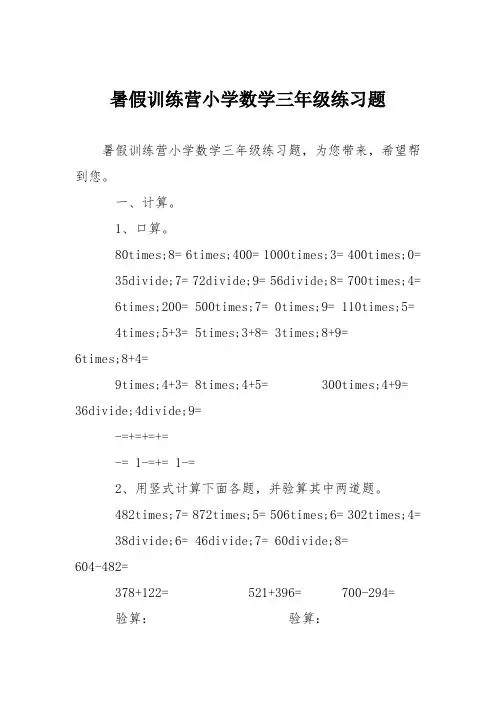 暑假训练营小学数学三年级练习题

暑假训练营小学数学三年级练习题，为您带来，希望帮到您。

一、计算。

1、口算。

80times;8= 6times;400= 1000times;3= 400times;0=

35divide;7= 72divide;9= 56divide;8= 700times;4=

6times;200= 500times;7= 0times;9= 110times;5=

4times;5+3= 5times;3+8= 3times;8+9= 6times;8+4=

9times;4+3= 8times;4+5= 300times;4+9= 36divide;4divide;9=

-=+=+=+=

-= 1-=+= 1-=

2、用竖式计算下面各题，并验算其中两道题。

482times;7= 872times;5= 506times;6= 302times;4=

38divide;6= 46divide;7= 60divide;8= 604-482=

378+122= 521+396= 700-294=

验算： 验算：